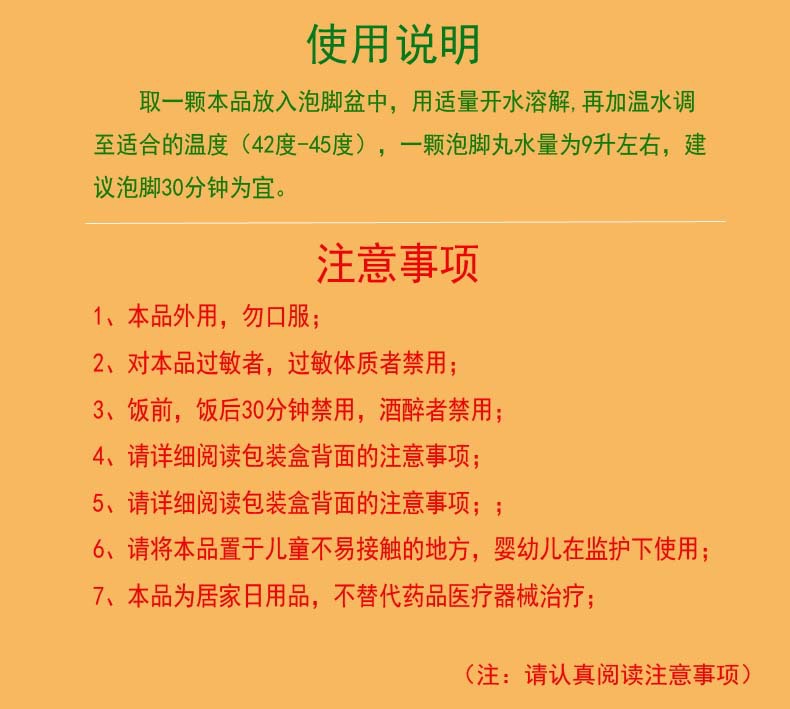 使用说明

取一颗本品放入泡脚盆中，用适量开水溶解,再加温水调至适合的温度（42度-45度），一颗泡脚丸水量为9升左右，建议泡脚30分钟为宜。

注意事项

1、本品外用，勿口服；
2、对本品过敏者，过敏体质者禁用；
3、饭前，饭后30分钟禁用，酒醉者禁用；
4、请详细阅读包装盒背面的注意事项；
5、请详细阅读包装盒背面的注意事项；；
6、请将本品置于儿童不易接触的地方，婴幼儿在监护下使用；
7、本品为居家日用品，不替代药品医疗器械治疗；

（注：请认真阅读注意事项）